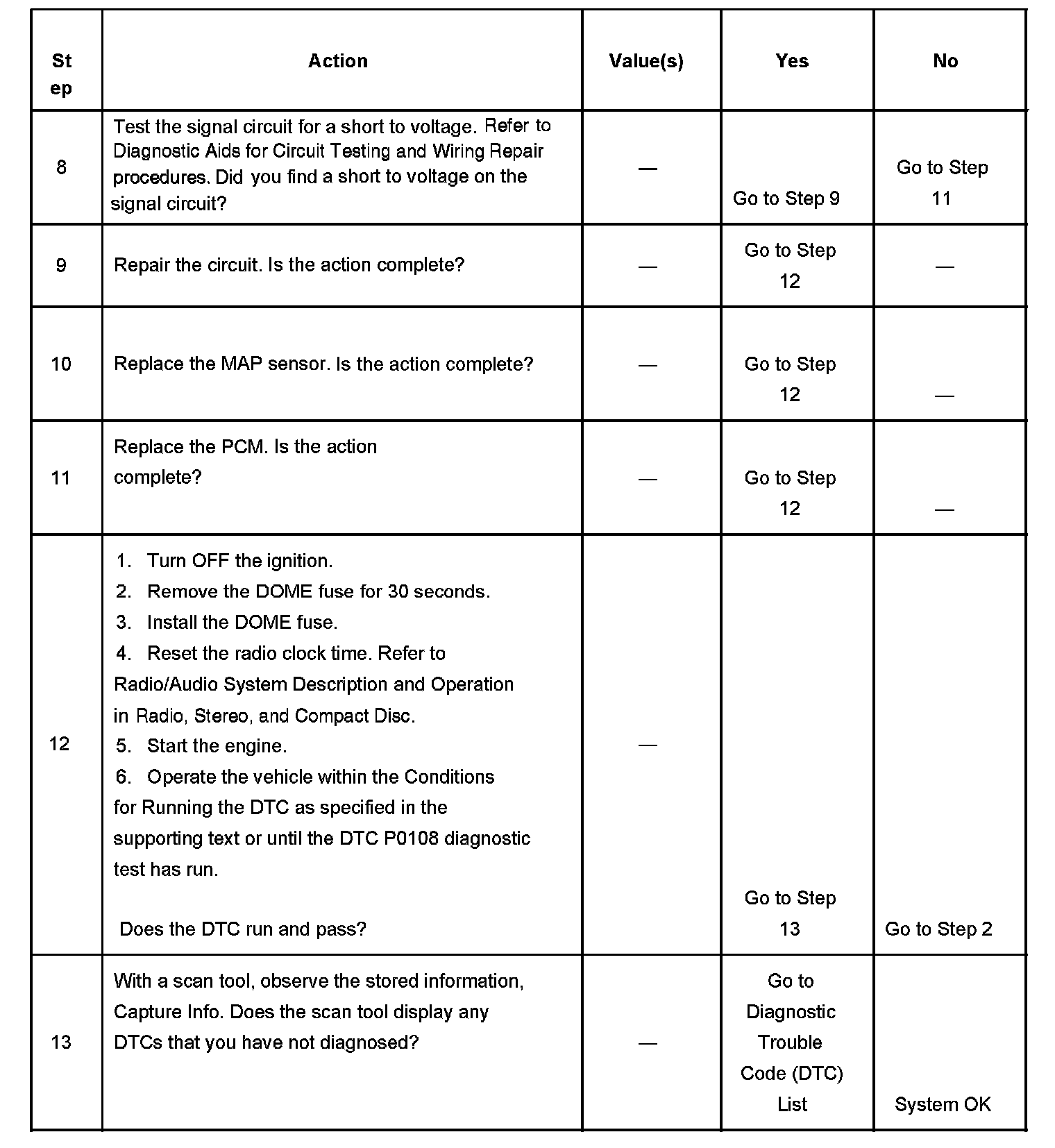 | Step | Action | Value(s) | Yes | No |
|---|---|---|---|---|
| 8 | Test the signal circuit for a short to voltage. Refer to Diagnostic Aids for Circuit Testing and Wiring Repair procedures. Did you find a short to voltage on the signal circuit? | — | Go to Step 9 | Go to Step 11 |
| 9 | Repair the circuit. Is the action complete? | — | Go to Step 12 | — |
| 10 | Replace the MAP sensor. Is the action complete? | — | Go to Step 12 | — |
| 11 | Replace the PCM. Is the action complete? | — | Go to Step 12 | — |
| 12 | 1. Turn OFF the ignition. 2. Remove the DOME fuse for 30 seconds. 3. Install the DOME fuse. 4. Reset the radio clock time. Refer to Radio/Audio System Description and Operation in Radio, Stereo, and Compact Disc. 5. Start the engine. 6. Operate the vehicle within the Conditions for Running the DTC as specified in the supporting text or until the DTC P0108 diagnostic test has run. Does the DTC run and pass? | — | Go to Step 13 | Go to Step 2 |
| 13 | With a scan tool, observe the stored information, Capture Info. Does the scan tool display any DTCs that you have not diagnosed? | — | Go to Diagnostic Trouble Code (DTC) List | System OK |